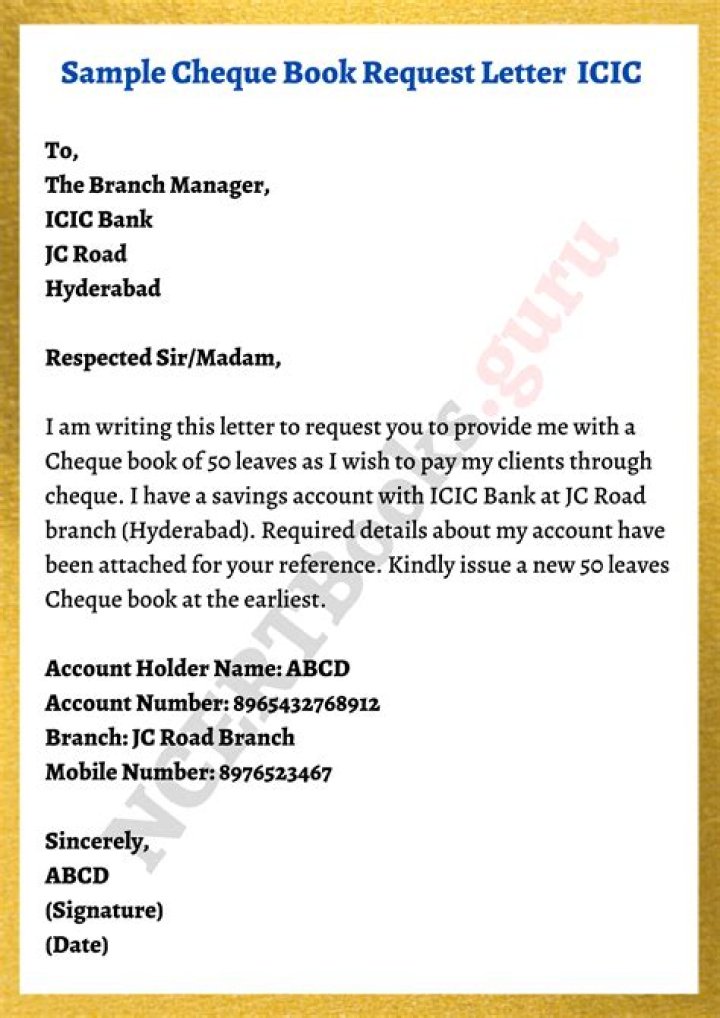 Sample Cheque Book Request Letter ICIC

To,
The Branch Manager,
ICIC Bank
JC Road
Hyderabad

Respected Sir/Madam,

I am writing this letter to request you to provide me with a Cheque book of 50 leaves as I wish to pay my clients through cheque. I have a savings account with ICIC Bank at JC Road branch (Hyderabad). Required details about my account have been attached for your reference. Kindly issue a new 50 leaves Cheque book at the earliest.

Account Holder Name: ABCD
Account Number: 8965432768912
Branch: JC Road Branch
Mobile Number: 8976523467

Sincerely,
ABCD
(Signature)
(Date)

NCERTBooks.guru